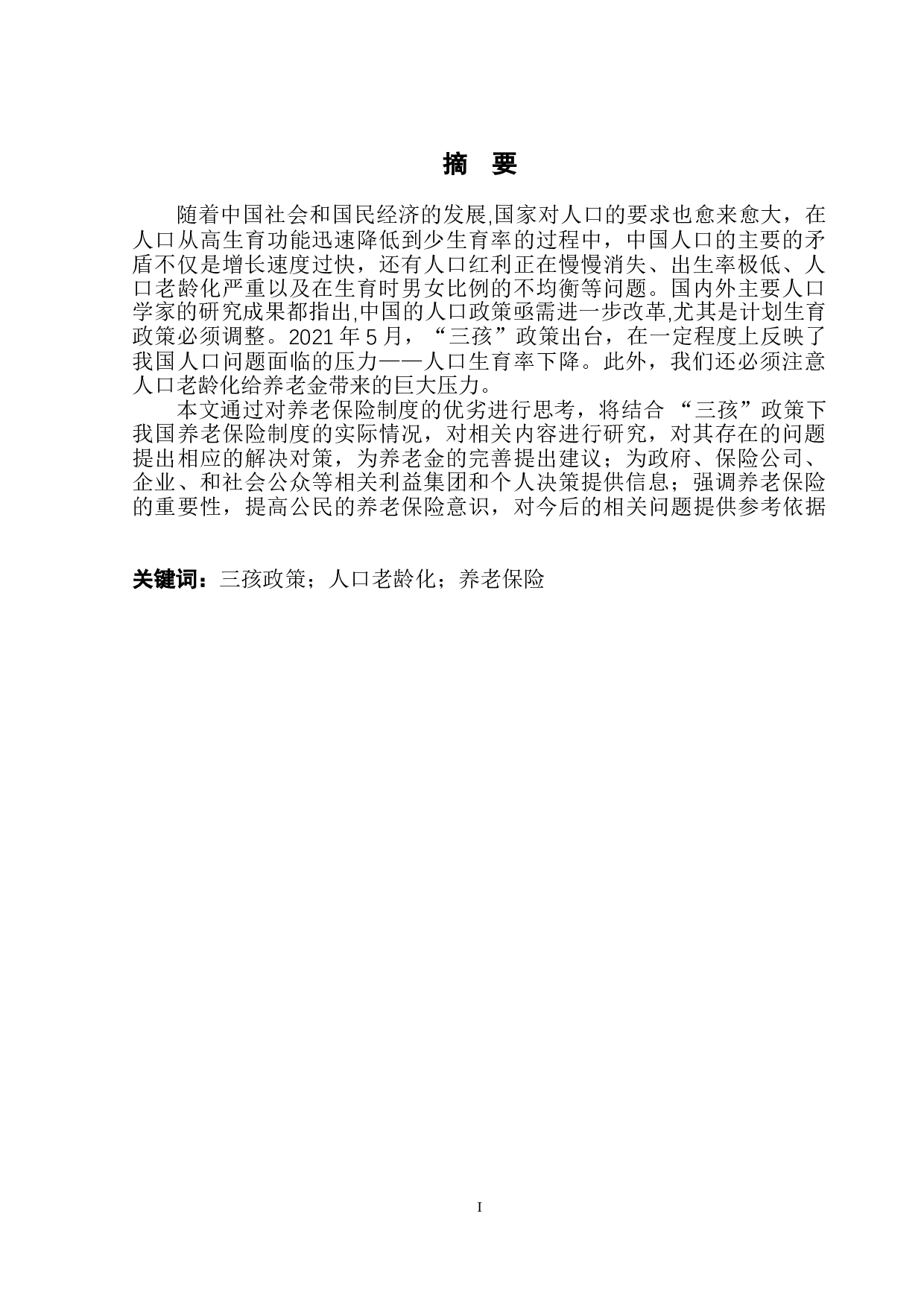 摘 要

随着中国社会和国民经济的发展,国家对人口的要求也愈来愈大，在人口从高生育功能迅速降低到少生育率的过程中，中国人口的主要的矛盾不仅是增长速度过快，还有人口红利正在慢慢消失、出生率极低、人口老龄化严重以及在生育时男女比例的不均衡等问题。国内外主要人口学家的研究成果都指出,中国的人口政策亟需进一步改革,尤其是计划生育政策必须调整。2021 年 5 月，“三孩”政策出台，在一定程度上反映了我国人口问题面临的压力——人口生育率下降。此外，我们还必须注意人口老龄化给养老金带来的巨大压力。

本文通过对养老保险制度的优劣进行思考，将结合 “三孩”政策下我国养老保险制度的实际情况，对相关内容进行研究，对其存在的问题提出相应的解决对策，为养老金的完善提出建议；为政府、保险公司、企业、和社会公众等相关利益集团和个人决策提供信息；强调养老保险的重要性，提高公民的养老保险意识，对今后的相关问题提供参考依据

关键词：三孩政策；人口老龄化；养老保险

I